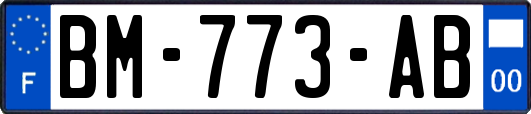 F
BM-773-AB
00